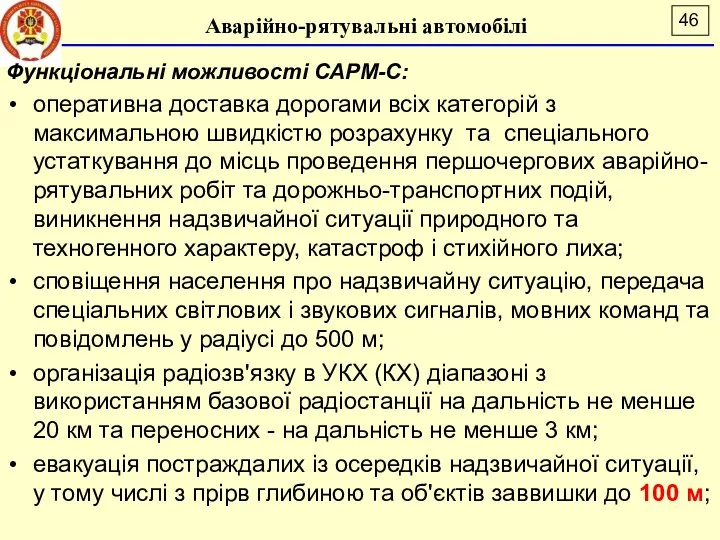 Аварійно-рятувальні автомобілі

46

Функціональні можливості САРМ-С:

• оперативна доставка дорогами всіх категорій з максимальною швидкістю розрахунку та спеціального устаткування до місць проведення першочергових аварійно-рятувальних робіт та дорожньо-транспортних подій, виникнення надзвичайної ситуації природного та техногенного характеру, катастроф і стихійного лиха;

• сповіщення населення про надзвичайну ситуацію, передача спеціальних світлових і звукових сигналів, мовних команд та повідомлень у радіусі до 500 м;

• організація радіозв'язку в УКХ (КХ) діапазоні з використанням базової радіостанції на дальність не менше 20 км та переносних - на дальність не менше 3 км;

• евакуація постраждалих із осередків надзвичайної ситуації, у тому числі з прірв глибиною та об'єктів заввишки до 100 м;